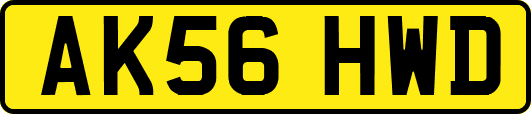 AK56 HWD